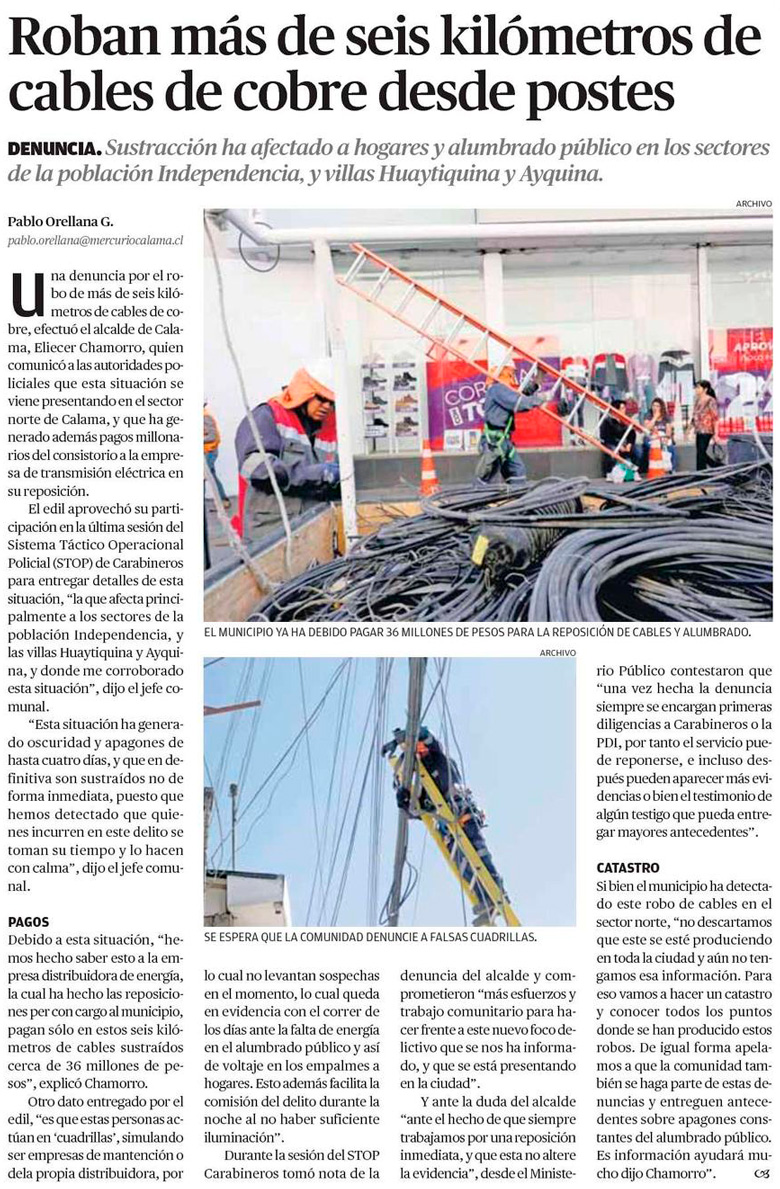 Roban más de seis kilómetros de cables de cobre desde postes

DENUNCIA. Sustracción ha afectado a hogares y alumbrado público en los sectores de la población Independencia, y villas Huaytiquina y Ayquina.

Pablo Orellana G.
pablo.orellana@mercuriocalama.cl

Una denuncia por el robo de más de seis kilómetros de cables de cobre, efectuó el alcalde de Calama, Eliecer Chamorro, quien comunicó a las autoridades policiales que esta situación se viene presentando en el sector norte de Calama, y que ha generado además pagos millonarios del consistorio a la empresa de transmisión eléctrica en su reposición.

El edil aprovechó su participación en la última sesión del Sistema Táctico Operacional Policial (STOP) de Carabineros para entregar detalles de esta situación, "la que afecta principalmente a los sectores de la población Independencia, y las villas Huaytiquina y Ayquina, y donde me corroborado esta situación", dijo el jefe comunal.

"Esta situación ha generado oscuridad y apagones de hasta cuatro días, y que en definitiva son sustraídos no de forma inmediata, puesto que hemos detectado que quienes incurren en este delito se toman su tiempo y lo hacen con calma", dijo el jefe comunal.

PAGOS
Debido a esta situación, "hemos hecho saber esto a la empresa distribuidora de energía, la cual ha hecho las reposiciones per con cargo al municipio, pagan sólo en estos seis kilómetros de cables sustraídos cerca de 36 millones de pesos", explicó Chamorro.

Otro dato entregado por el edil, "es que estas personas actúan en 'cuadrillas', simulando ser empresas de mantención o dela propia distribuidora, por lo cual no levantan sospechas en el momento, lo cual queda en evidencia con el correr de los días ante la falta de energía en el alumbrado público y así de voltaje en los empalmes a hogares. Esto además facilita la comisión del delito durante la noche al no haber suficiente iluminación".

Durante la sesión del STOP Carabineros tomó nota de la denuncia del alcalde y comprometieron "más esfuerzos y trabajo comunitario para hacer frente a este nuevo foco delictivo que se nos ha informado, y que se está presentando en la ciudad".

Y ante la duda del alcalde "ante el hecho de que siempre trabajamos por una reposición inmediata, y que esta no altere la evidencia", desde el Ministerio Público contestaron que "una vez hecha la denuncia siempre se encargan primeras diligencias a Carabineros o la PDI, por tanto el servicio puede reponerse, e incluso después pueden aparecer más evidencias o bien el testimonio de algún testigo que pueda entregar mayores antecedentes".

CATASTRO
Si bien el municipio ha detectado este robo de cables en el sector norte, "no descartamos que este se esté produciendo en toda la ciudad y aún no tengamos esa información. Para eso vamos a hacer un catastro y conocer todos los puntos donde se han producido estos robos. De igual forma apelamos a que la comunidad también se haga parte de estas denuncias y entreguen antecedentes sobre apagones constantes del alumbrado público. Es información ayudará mucho dijo Chamorro".

ARCHIVO
EL MUNICIPIO YA HA DEBIDO PAGAR 36 MILLONES DE PESOS PARA LA REPOSICIÓN DE CABLES Y ALUMBRADO.

ARCHIVO
SE ESPERA QUE LA COMUNIDAD DENUNCIE A FALSAS CUADRILLAS.